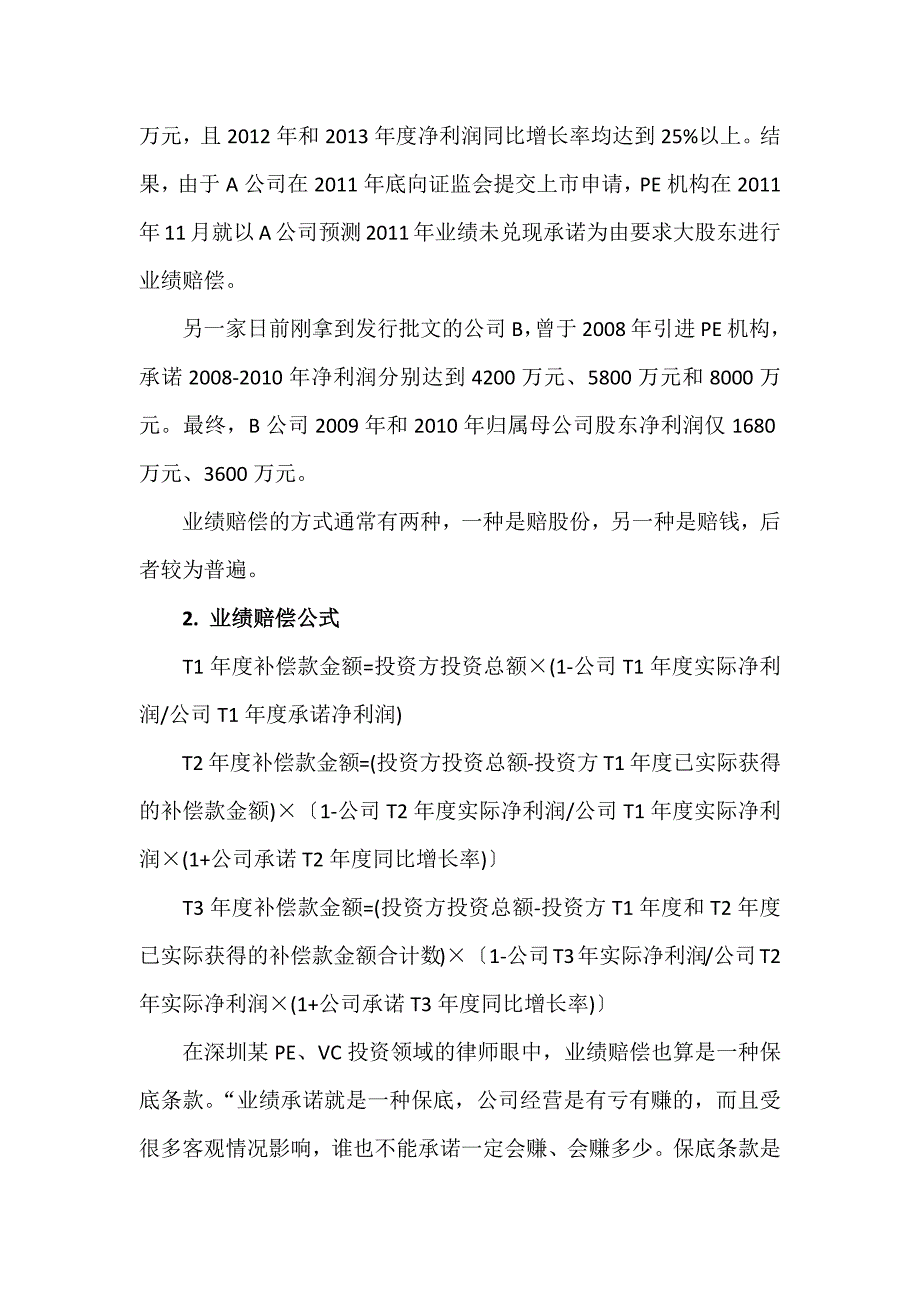 万元，且 2012 年和 2013 年度净利润同比增长率均达到 25%以上。结果，由于 A 公司在 2011 年底向证监会提交上市申请，PE 机构在 2011 年 11 月就以 A 公司预测 2011 年业绩未兑现承诺为由要求大股东进行业绩赔偿。

另一家日前刚拿到发行批文的公司 B，曾于 2008 年引进 PE 机构，承诺 2008-2010 年净利润分别达到 4200 万元、5800 万元和 8000 万元。最终，B 公司 2009 年和 2010 年归属母公司股东净利润仅 1680 万元、3600 万元。

业绩赔偿的方式通常有两种，一种是赔股份，另一种是赔钱，后者较为普遍。

2. 业绩赔偿公式

T1 年度补偿款金额=投资方投资总额×(1-公司 T1 年度实际净利润/公司 T1 年度承诺净利润)

T2 年度补偿款金额=(投资方投资总额-投资方 T1 年度已实际获得的补偿款金额)×〔1-公司 T2 年度实际净利润/公司 T1 年度实际净利润×(1+公司承诺 T2 年度同比增长率)〕

T3 年度补偿款金额=(投资方投资总额-投资方 T1 年度和 T2 年度已实际获得的补偿款金额合计数)×〔1-公司 T3 年实际净利润/公司 T2 年实际净利润×(1+公司承诺 T3 年度同比增长率)〕

在深圳某 PE、VC 投资领域的律师眼中，业绩赔偿也算是一种保底条款。“业绩承诺就是一种保底，公司经营是有亏有赚的，而且受很多客观情况影响，谁也不能承诺一定会赚、会赚多少。保底条款是